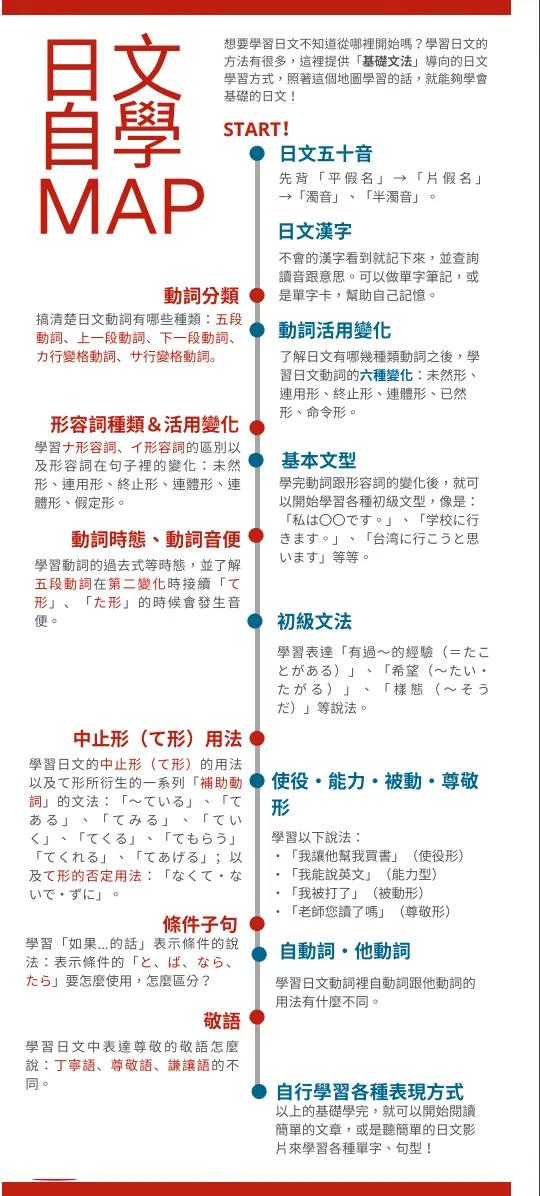 日文自學MAP

想要學習日文不知道從哪裡開始嗎？學習日文的方法有很多，這裡提供「基礎文法」導向的日文學習方式，照著這個地圖學習的話，就能夠學會基礎的日文！

START!

日文五十音
先背「平假名」→「片假名」→「濁音」、「半濁音」。

日文漢字
不會的漢字看到就記下來，並查詢讀音跟意思。可以做單字筆記，或是單字卡，幫助自己記憶。

動詞分類
搞清楚日文動詞有哪些種類：五段動詞、上一段動詞、下一段動詞、カ行變格動詞、サ行變格動詞。

動詞活用變化
了解日文有哪幾種類動詞之後，學習日文動詞的六種變化：未然形、連用形、終止形、連體形、已然形、命令形。

形容詞種類＆活用變化
學習ナ形容詞、イ形容詞的區別以及形容詞在句子裡的變化：未然形、連用形、終止形、連體形、連體形、假定形。

基本文型
學完動詞跟形容詞的變化後，就可以開始學習各種初級文型，像是：「私は〇〇です。」、「学校に行きます。」、「台湾に行こうと思います」等等。

動詞時態、動詞音便
學習動詞的過去式等時態，並了解五段動詞在第二變化時接續「て形」、「た形」的時候會發生音便。

初級文法
學習表達「有過～的經驗（＝たことがある）」、「希望（～たい・たがる）」、「樣態（～そうだ）」等說法。

中止形（て形）用法
學習日文的中止形（て形）的用法以及て形所衍生的一系列「補助動詞」的文法：「～ている」、「てある」、「てみる」、「ていく」、「てくる」、「てもらう」「てくれる」、「てあげる」；以及て形的否定用法：「なくて・ないで・ずに」。

使役・能力・被動・尊敬形
學習以下說法：
・「我讓他幫我買書」（使役形）
・「我能說英文」（能力型）
・「我被打了」（被動形）
・「老師您讀了嗎」（尊敬形）

條件子句
學習「如果...的話」表示條件的說法：表示條件的「と、ば、なら、たら」要怎麼使用，怎麼區分？

自動詞・他動詞
學習日文動詞裡自動詞跟他動詞的用法有什麼不同。

敬語
學習日文中表達尊敬的敬語怎麼說：丁寧語、尊敬語、謙讓語的不同。

自行學習各種表現方式
以上的基礎學完，就可以開始閱讀簡單的文章，或是聽簡單的日文影片來學習各種單字、句型！